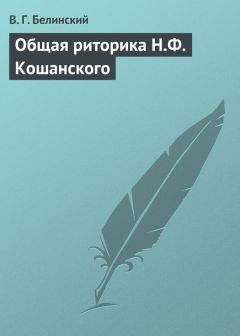 В. Г. Белинский

Общая риторика Н.Ф. Кошанского